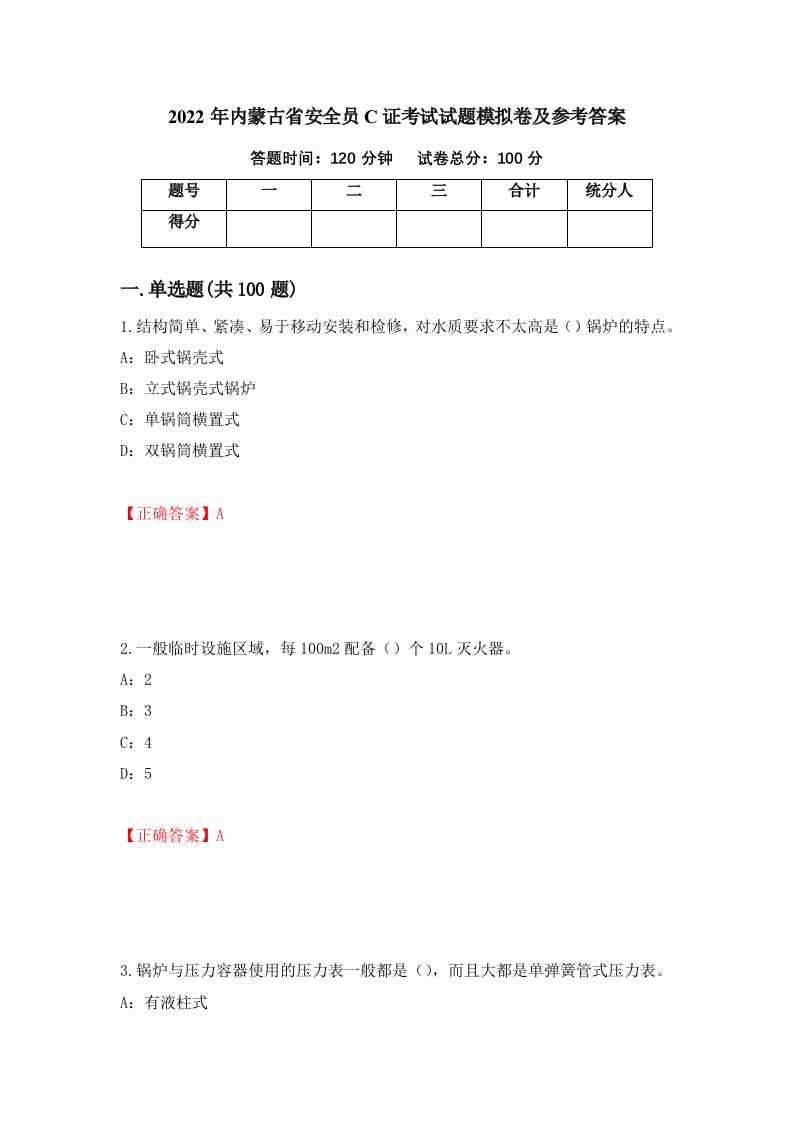 2022年内蒙古省安全员C证考试试题模拟卷及参考答案

答题时间：120分钟　　试卷总分：100分

| 题号 | 一 | 二 | 三 | 合计 | 统分人 |
|---|---|---|---|---|---|
| 得分 | | | | | |

一.单选题(共100题)

1.结构简单、紧凑、易于移动安装和检修，对水质要求不太高是（）锅炉的特点。

A：卧式锅壳式

B：立式锅壳式锅炉

C：单锅筒横置式

D：双锅筒横置式

【正确答案】A

2.一般临时设施区域，每100m2配备（）个10L灭火器。

A：2

B：3

C：4

D：5

【正确答案】A

3.锅炉与压力容器使用的压力表一般都是（），而且大都是单弹簧管式压力表。

A：有液柱式